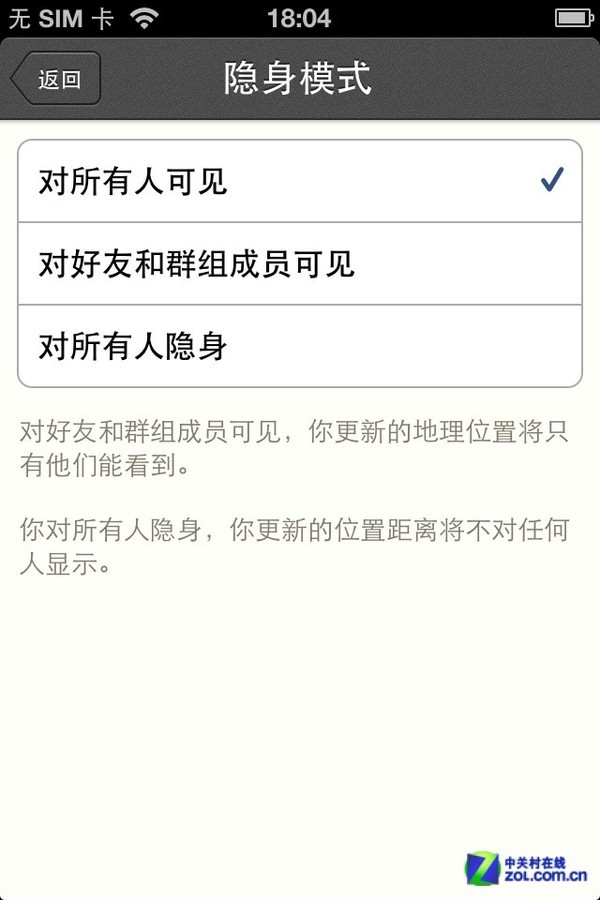 无 SIM 卡 18:04

返回 隐身模式

对所有人可见 ✓

对好友和群组成员可见

对所有人隐身

对好友和群组成员可见，你更新的地理位置将只有他们能看到。

你对所有人隐身，你更新的位置距离将不对任何人显示。

中关村在线
ZOL.com.cn